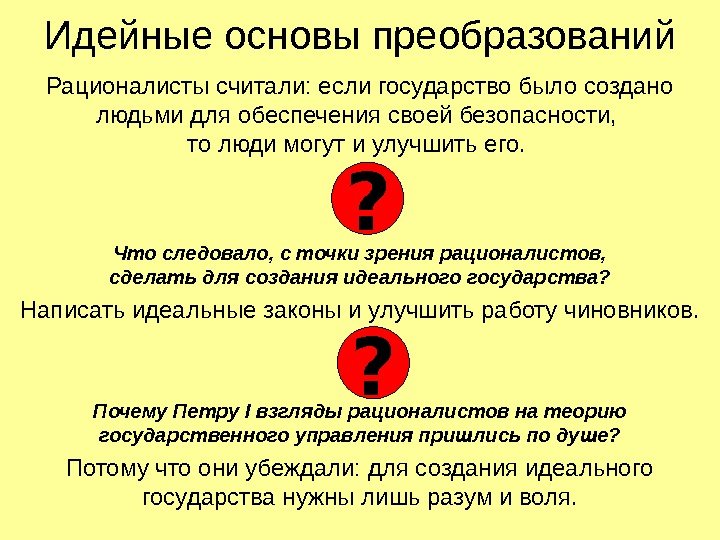 Идейные основы преобразований

Рационалисты считали: если государство было создано людьми для обеспечения своей безопасности, то люди могут и улучшить его.

?

Что следовало, с точки зрения рационалистов, сделать для создания идеального государства?

Написать идеальные законы и улучшить работу чиновников.

?

Почему Петру I взгляды рационалистов на теорию государственного управления пришлись по душе?

Потому что они убеждали: для создания идеального государства нужны лишь разум и воля.